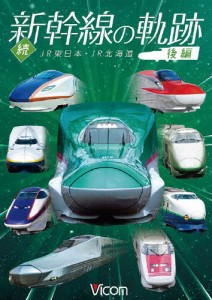 新幹線の軌跡

続

JR東日本・JR北海道

後編

Vicom